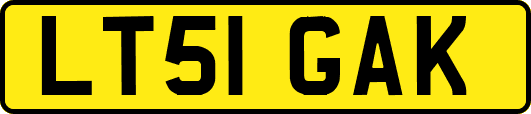 LT51 GAK